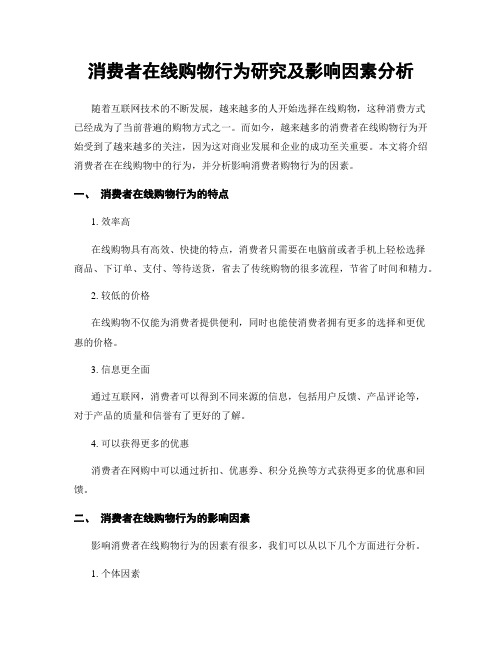 消费者在线购物行为研究及影响因素分析

随着互联网技术的不断发展，越来越多的人开始选择在线购物，这种消费方式已经成为了当前普遍的购物方式之一。而如今，越来越多的消费者在线购物行为开始受到了越来越多的关注，因为这对商业发展和企业的成功至关重要。本文将介绍消费者在在线购物中的行为，并分析影响消费者购物行为的因素。

一、 消费者在线购物行为的特点

1. 效率高

在线购物具有高效、快捷的特点，消费者只需要在电脑前或者手机上轻松选择商品、下订单、支付、等待送货，省去了传统购物的很多流程，节省了时间和精力。

2. 较低的价格

在线购物不仅能为消费者提供便利，同时也能使消费者拥有更多的选择和更优惠的价格。

3. 信息更全面

通过互联网，消费者可以得到不同来源的信息，包括用户反馈、产品评论等，对于产品的质量和信誉有了更好的了解。

4. 可以获得更多的优惠

消费者在网购中可以通过折扣、优惠券、积分兑换等方式获得更多的优惠和回馈。

二、 消费者在线购物行为的影响因素

影响消费者在线购物行为的因素有很多，我们可以从以下几个方面进行分析。

1. 个体因素